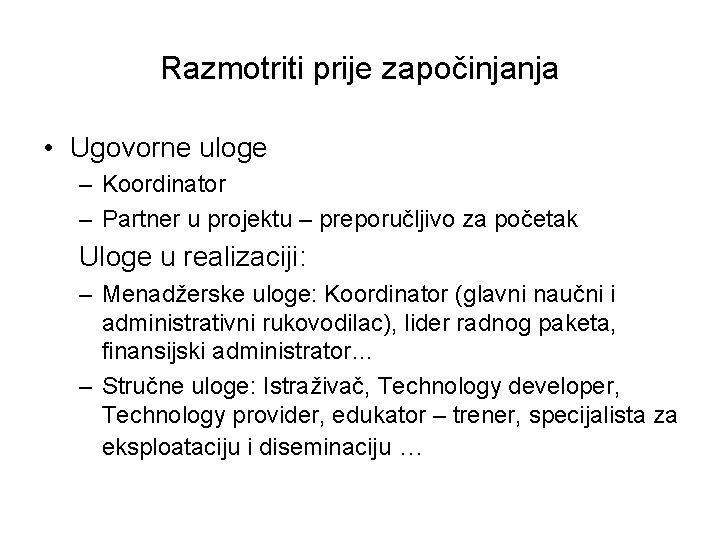 Razmotriti prije započinjanja

• Ugovorne uloge
– Koordinator
– Partner u projektu – preporučljivo za početak

Uloge u realizaciji:
– Menadžerske uloge: Koordinator (glavni naučni i administrativni rukovodilac), lider radnog paketa, finansijski administrator...
– Stručne uloge: Istraživač, Technology developer, Technology provider, edukator – trener, specijalista za eksploataciju i diseminaciju …